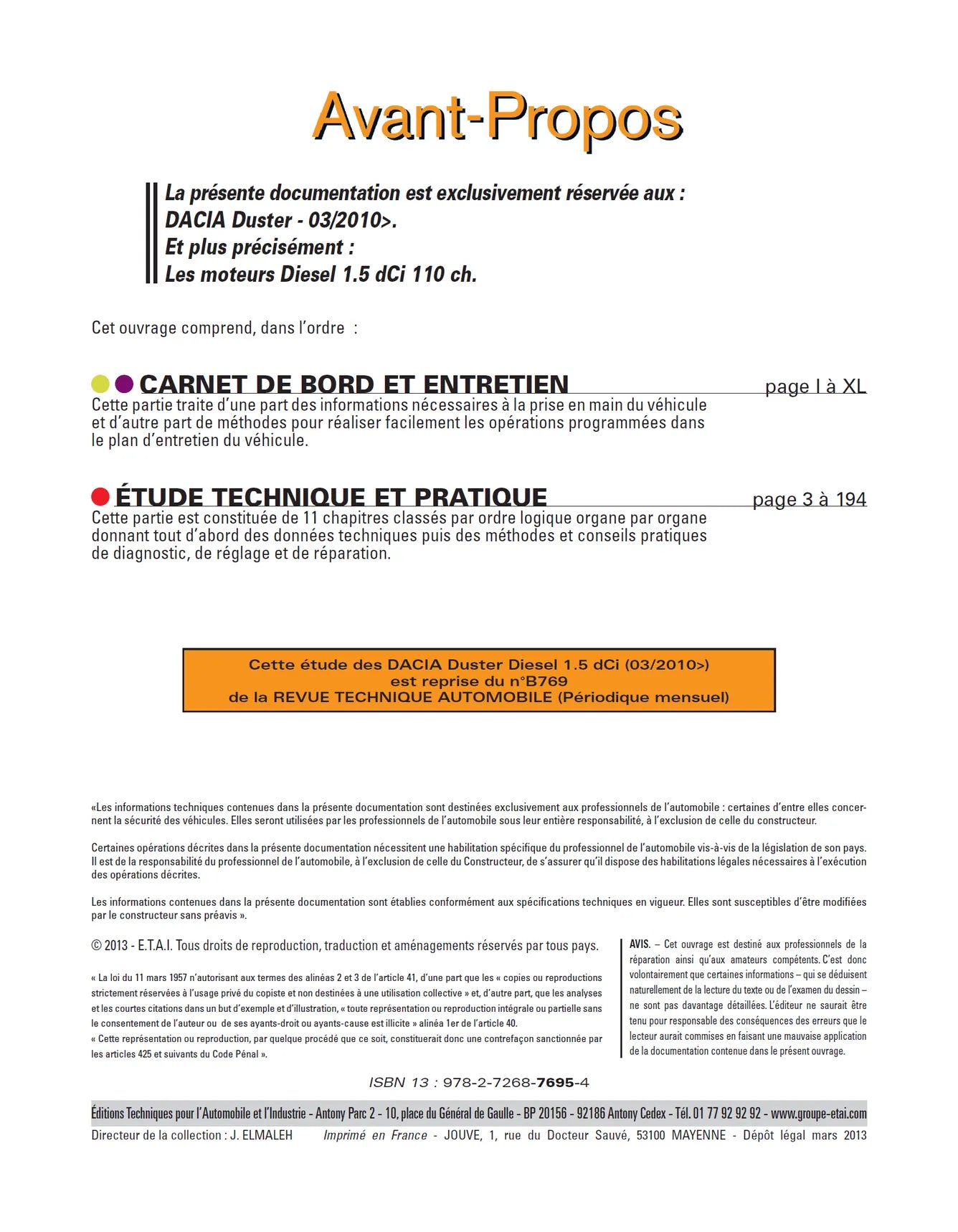 Avant-Propos

La présente documentation est exclusivement réservée aux :
DACIA Duster - 03/2010>.
Et plus précisément :
Les moteurs Diesel 1.5 dCi 110 ch.

Cet ouvrage comprend, dans l'ordre :

CARNET DE BORD ET ENTRETIEN page I à XL
Cette partie traite d'une part des informations nécessaires à la prise en main du véhicule et d'autre part de méthodes pour réaliser facilement les opérations programmées dans le plan d'entretien du véhicule.

ÉTUDE TECHNIQUE ET PRATIQUE page 3 à 194
Cette partie est constituée de 11 chapitres classés par ordre logique organe par organe donnant tout d'abord des données techniques puis des méthodes et conseils pratiques de diagnostic, de réglage et de réparation.

Cette étude des DACIA Duster Diesel 1.5 dCi (03/2010>)
est reprise du n°B769
de la REVUE TECHNIQUE AUTOMOBILE (Périodique mensuel)

«Les informations techniques contenues dans la présente documentation sont destinées exclusivement aux professionnels de l'automobile : certaines d'entre elles concernent la sécurité des véhicules. Elles seront utilisées par les professionnels de l'automobile sous leur entière responsabilité, à l'exclusion de celle du constructeur.

Certaines opérations décrites dans la présente documentation nécessitent une habilitation spécifique du professionnel de l'automobile vis-à-vis de la législation de son pays. Il est de la responsabilité du professionnel de l'automobile, à l'exclusion de celle du Constructeur, de s'assurer qu'il dispose des habilitations légales nécessaires à l'exécution des opérations décrites.

Les informations contenues dans la présente documentation sont établies conformément aux spécifications techniques en vigueur. Elles sont susceptibles d'être modifiées par le constructeur sans préavis ».

© 2013 - E.T.A.I. Tous droits de reproduction, traduction et aménagements réservés par tous pays.

« La loi du 11 mars 1957 n'autorisant aux termes des alinéas 2 et 3 de l'article 41, d'une part que les « copies ou reproductions strictement réservées à l'usage privé du copiste et non destinées à une utilisation collective » et, d'autre part, que les analyses et les courtes citations dans un but d'exemple et d'illustration, « toute représentation ou reproduction intégrale ou partielle sans le consentement de l'auteur ou de ses ayants-droit ou ayants-cause est illicite » alinéa 1er de l'article 40.
« Cette représentation ou reproduction, par quelque procédé que ce soit, constituerait donc une contrefaçon sanctionnée par les articles 425 et suivants du Code Pénal ».

AVIS. – Cet ouvrage est destiné aux professionnels de la réparation ainsi qu'aux amateurs compétents. C'est donc volontairement que certaines informations – qui se déduisent naturellement de la lecture du texte ou de l'examen du dessin – ne sont pas davantage détaillées. L'éditeur ne saurait être tenu pour responsable des conséquences des erreurs que le lecteur aurait commises en faisant une mauvaise application de la documentation contenue dans le présent ouvrage.

ISBN 13 : 978-2-7268-7695-4

Éditions Techniques pour l'Automobile et l'Industrie - Antony Parc 2 - 10, place du Général de Gaulle - BP 20156 - 92186 Antony Cedex - Tél. 01 77 92 92 92 - www.groupe-etai.com
Directeur de la collection : J. ELMALEH Imprimé en France - JOUVE, 1, rue du Docteur Sauvé, 53100 MAYENNE - Dépôt légal mars 2013